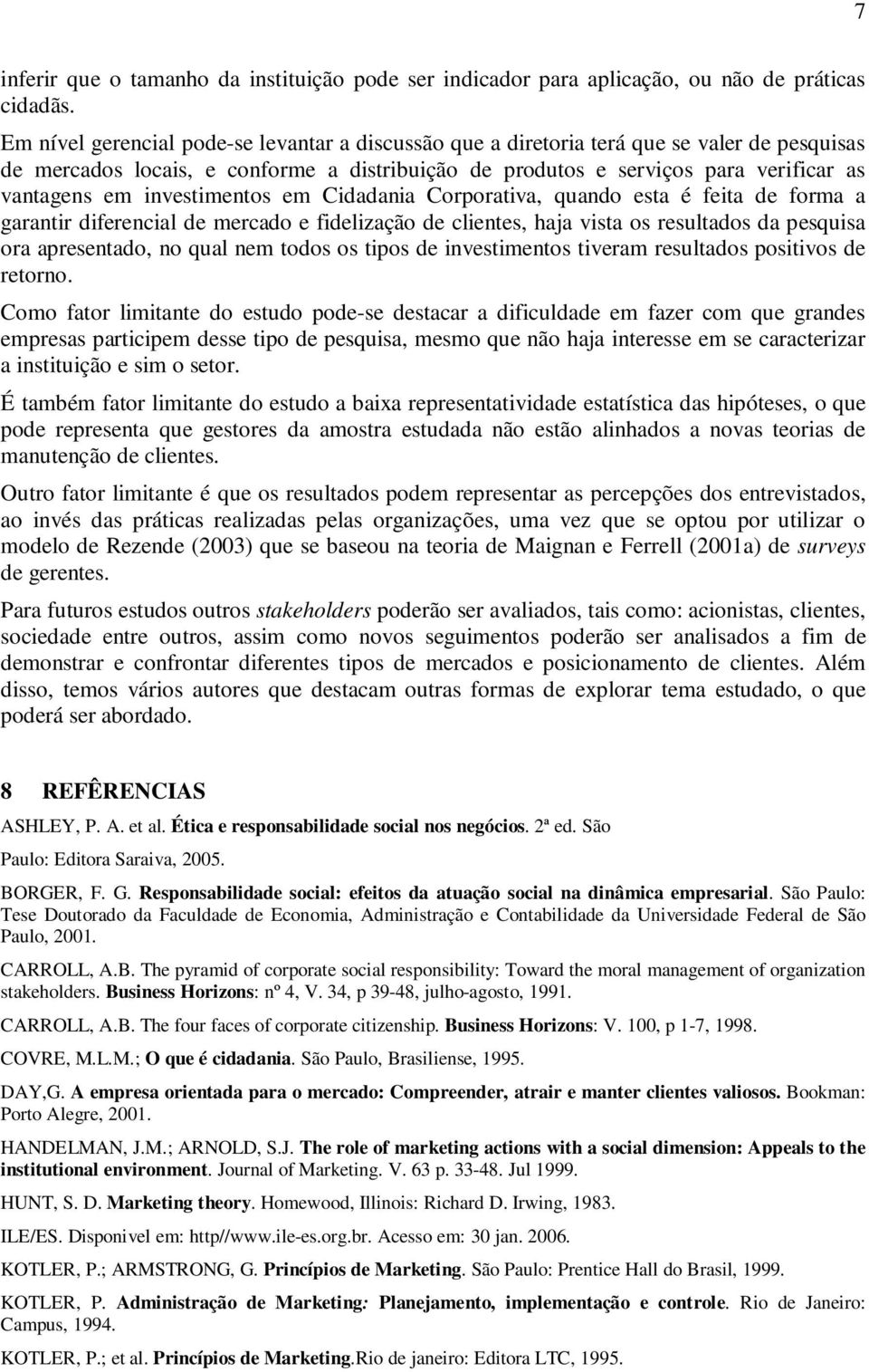 7

inferir que o tamanho da instituição pode ser indicador para aplicação, ou não de práticas cidadãs.

Em nível gerencial pode-se levantar a discussão que a diretoria terá que se valer de pesquisas de mercados locais, e conforme a distribuição de produtos e serviços para verificar as vantagens em investimentos em Cidadania Corporativa, quando esta é feita de forma a garantir diferencial de mercado e fidelização de clientes, haja vista os resultados da pesquisa ora apresentado, no qual nem todos os tipos de investimentos tiveram resultados positivos de retorno.

Como fator limitante do estudo pode-se destacar a dificuldade em fazer com que grandes empresas participem desse tipo de pesquisa, mesmo que não haja interesse em se caracterizar a instituição e sim o setor.

É também fator limitante do estudo a baixa representatividade estatística das hipóteses, o que pode representa que gestores da amostra estudada não estão alinhados a novas teorias de manutenção de clientes.

Outro fator limitante é que os resultados podem representar as percepções dos entrevistados, ao invés das práticas realizadas pelas organizações, uma vez que se optou por utilizar o modelo de Rezende (2003) que se baseou na teoria de Maignan e Ferrell (2001a) de surveys de gerentes.

Para futuros estudos outros stakeholders poderão ser avaliados, tais como: acionistas, clientes, sociedade entre outros, assim como novos seguimentos poderão ser analisados a fim de demonstrar e confrontar diferentes tipos de mercados e posicionamento de clientes. Além disso, temos vários autores que destacam outras formas de explorar tema estudado, o que poderá ser abordado.

8 REFÊRENCIAS

ASHLEY, P. A. et al. Ética e responsabilidade social nos negócios. 2ª ed. São Paulo: Editora Saraiva, 2005.

BORGER, F. G. Responsabilidade social: efeitos da atuação social na dinâmica empresarial. São Paulo: Tese Doutorado da Faculdade de Economia, Administração e Contabilidade da Universidade Federal de São Paulo, 2001.

CARROLL, A.B. The pyramid of corporate social responsibility: Toward the moral management of organization stakeholders. Business Horizons: nº 4, V. 34, p 39-48, julho-agosto, 1991.

CARROLL, A.B. The four faces of corporate citizenship. Business Horizons: V. 100, p 1-7, 1998.

COVRE, M.L.M.; O que é cidadania. São Paulo, Brasiliense, 1995.

DAY,G. A empresa orientada para o mercado: Compreender, atrair e manter clientes valiosos. Bookman: Porto Alegre, 2001.

HANDELMAN, J.M.; ARNOLD, S.J. The role of marketing actions with a social dimension: Appeals to the institutional environment. Journal of Marketing. V. 63 p. 33-48. Jul 1999.

HUNT, S. D. Marketing theory. Homewood, Illinois: Richard D. Irwing, 1983.

ILE/ES. Disponivel em: http//www.ile-es.org.br. Acesso em: 30 jan. 2006.

KOTLER, P.; ARMSTRONG, G. Princípios de Marketing. São Paulo: Prentice Hall do Brasil, 1999.

KOTLER, P. Administração de Marketing: Planejamento, implementação e controle. Rio de Janeiro: Campus, 1994.

KOTLER, P.; et al. Princípios de Marketing.Rio de janeiro: Editora LTC, 1995.